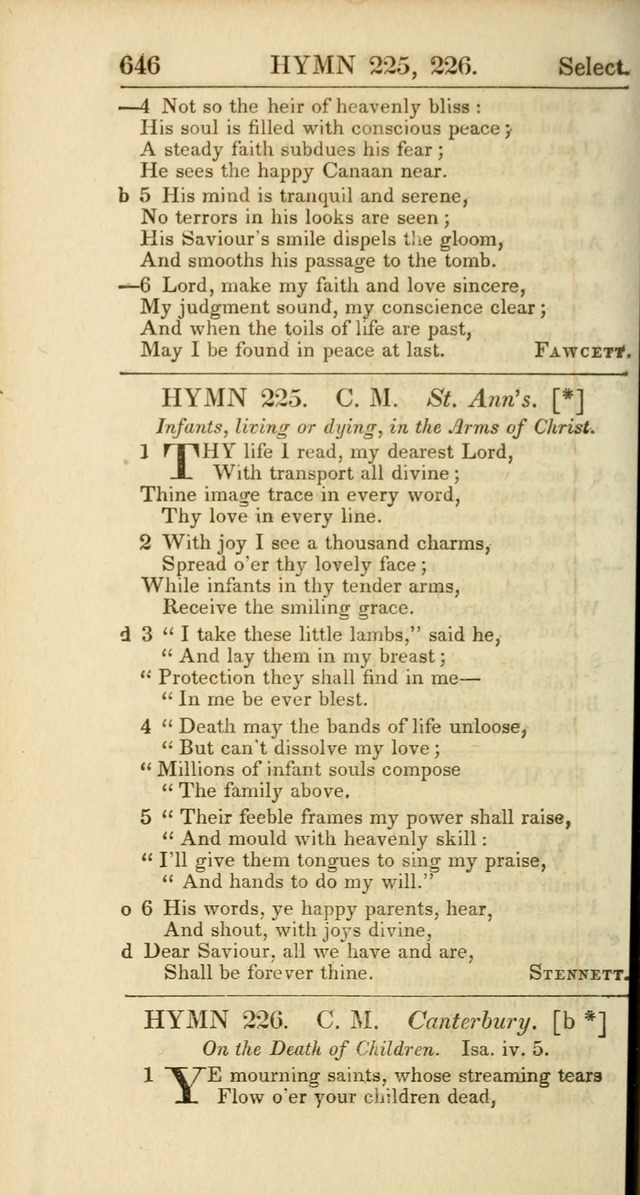 646 HYMN 225, 226. Select.

—4 Not so the heir of heavenly bliss:
His soul is filled with conscious peace;
A steady faith subdues his fear;
He sees the happy Canaan near.

b 5 His mind is tranquil and serene,
No terrors in his looks are seen;
His Saviour's smile dispels the gloom,
And smooths his passage to the tomb.

—6 Lord, make my faith and love sincere,
My judgment sound, my conscience clear;
And when the toils of life are past,
May I be found in peace at last. FAWCETT.

HYMN 225. C. M. St. Ann's. [*]
Infants, living or dying, in the Arms of Christ.

1 THY life I read, my dearest Lord,
With transport all divine;
Thine image trace in every word,
Thy love in every line.

2 With joy I see a thousand charms,
Spread o'er thy lovely face;
While infants in thy tender arms,
Receive the smiling grace.

d 3 "I take these little lambs," said he,
"And lay them in my breast;
"Protection they shall find in me—
"In me be ever blest.

4 "Death may the bands of life unloose,
"But can't dissolve my love;
"Millions of infant souls compose
"The family above.

5 "Their feeble frames my power shall raise,
"And mould with heavenly skill:
"I'll give them tongues to sing my praise,
"And hands to do my will."

o 6 His words, ye happy parents, hear,
And shout, with joys divine,
d Dear Saviour, all we have and are,
Shall be forever thine. STENNETT.

HYMN 226. C. M. Canterbury. [b *]
On the Death of Children. Isa. iv. 5.

1 YE mourning saints, whose streaming tears
Flow o'er your children dead,